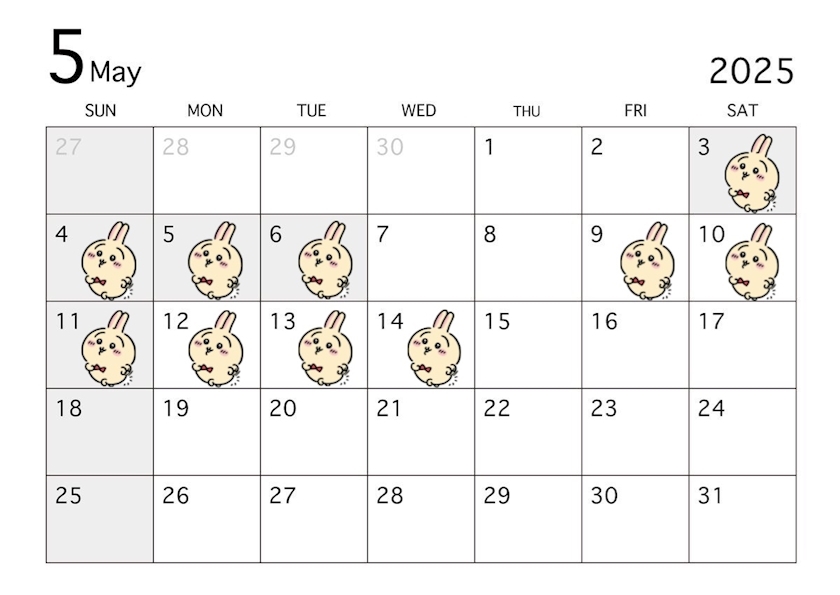 5 May

2025

| SUN | MON | TUE | WED | THU | FRI | SAT |
|---|---|---|---|---|---|---|
| 27 | 28 | 29 | 30 | 1 | 2 | 3 |
| 4 | 5 | 6 | 7 | 8 | 9 | 10 |
| 11 | 12 | 13 | 14 | 15 | 16 | 17 |
| 18 | 19 | 20 | 21 | 22 | 23 | 24 |
| 25 | 26 | 27 | 28 | 29 | 30 | 31 |